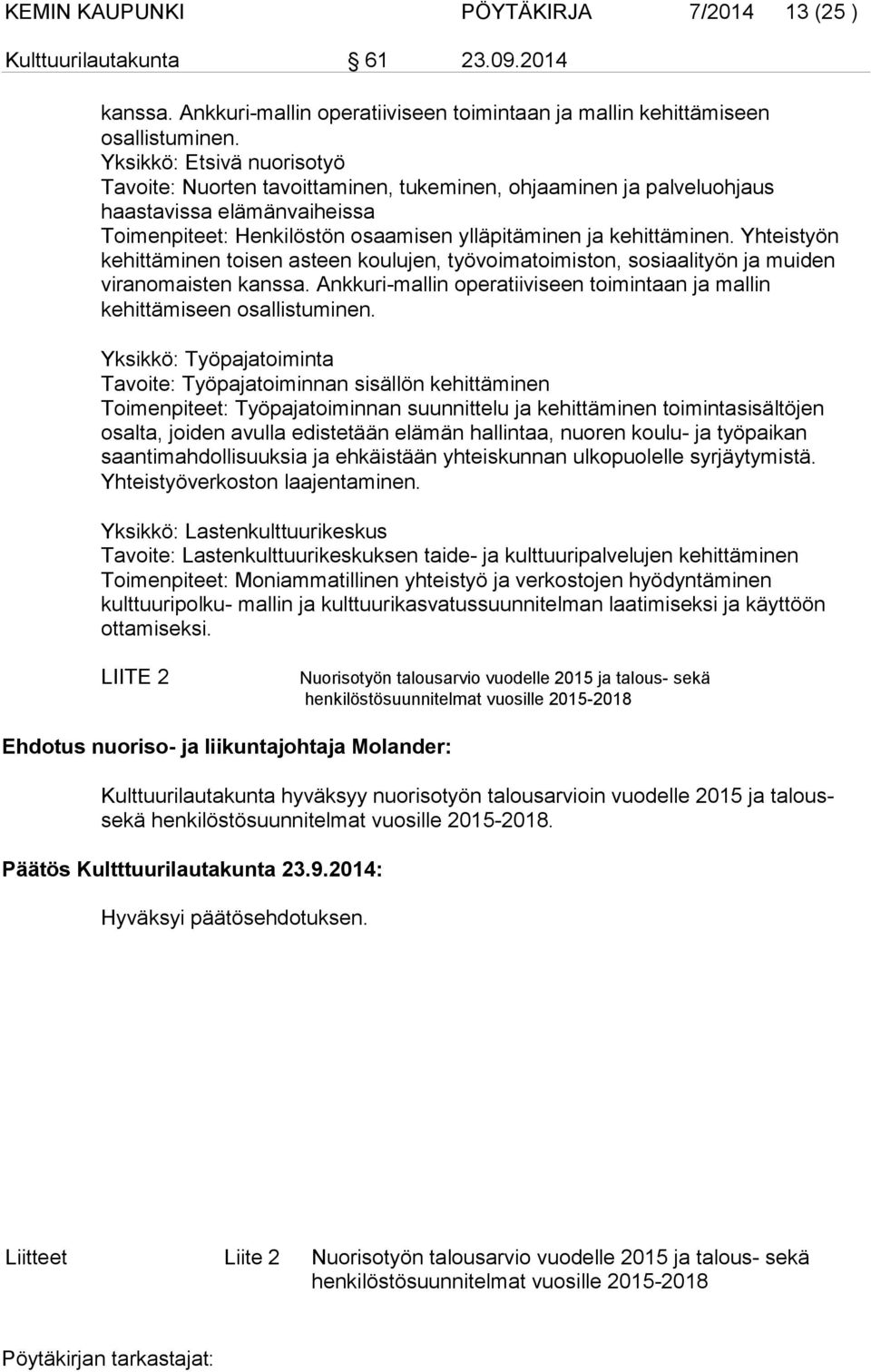 KEMIN KAUPUNKI PÖYTÄKIRJA 7/2014 13 (25 )
Kulttuurilautakunta § 61 23.09.2014

kanssa. Ankkuri-mallin operatiiviseen toimintaan ja mallin kehittämiseen osallistuminen.
Yksikkö: Etsivä nuorisotyö
Tavoite: Nuorten tavoittaminen, tukeminen, ohjaaminen ja palveluohjaus haastavissa elämänvaiheissa
Toimenpiteet: Henkilöstön osaamisen ylläpitäminen ja kehittäminen. Yhteistyön kehittäminen toisen asteen koulujen, työvoimatoimiston, sosiaalityön ja muiden viranomaisten kanssa. Ankkuri-mallin operatiiviseen toimintaan ja mallin kehittämiseen osallistuminen.

Yksikkö: Työpajatoiminta
Tavoite: Työpajatoiminnan sisällön kehittäminen
Toimenpiteet: Työpajatoiminnan suunnittelu ja kehittäminen toimintasisältöjen osalta, joiden avulla edistetään elämän hallintaa, nuoren koulu- ja työpaikan saantimahdollisuuksia ja ehkäistään yhteiskunnan ulkopuolelle syrjäytymistä. Yhteistyöverkoston laajentaminen.

Yksikkö: Lastenkulttuurikeskus
Tavoite: Lastenkulttuurikeskuksen taide- ja kulttuuripalvelujen kehittäminen
Toimenpiteet: Moniammatillinen yhteistyö ja verkostojen hyödyntäminen kulttuuripolku- mallin ja kulttuurikasvatussuunnitelman laatimiseksi ja käyttöön ottamiseksi.

LIITE 2 Nuorisotyön talousarvio vuodelle 2015 ja talous- sekä henkilöstösuunnitelmat vuosille 2015-2018

Ehdotus nuoriso- ja liikuntajohtaja Molander:

Kulttuurilautakunta hyväksyy nuorisotyön talousarvioin vuodelle 2015 ja talous- sekä henkilöstösuunnitelmat vuosille 2015-2018.

Päätös Kultttuurilautakunta 23.9.2014:

Hyväksyi päätösehdotuksen.

Liitteet Liite 2 Nuorisotyön talousarvio vuodelle 2015 ja talous- sekä henkilöstösuunnitelmat vuosille 2015-2018

Pöytäkirjan tarkastajat: